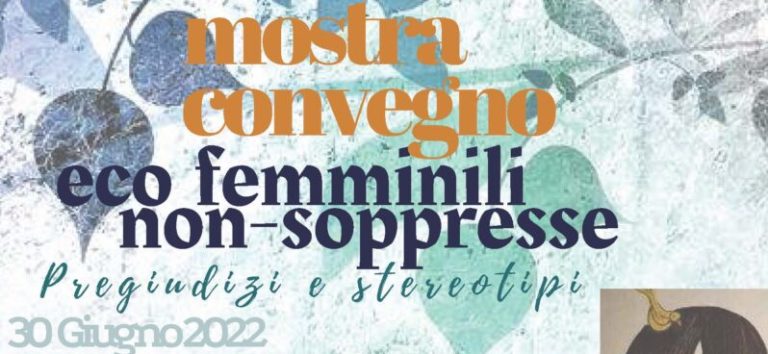 mostra convegno
eco femminili non-soppresse
Pregiudizi e stereotipi
30 Giugno 2022